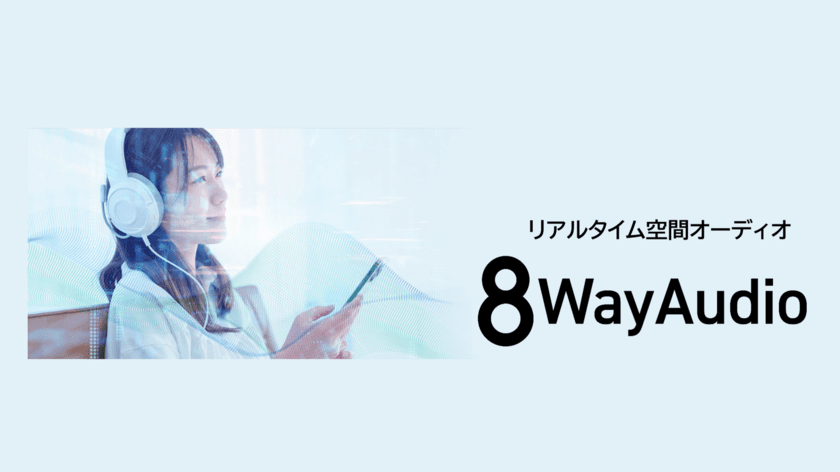 リアルタイム空間オーディオ

8WayAudio